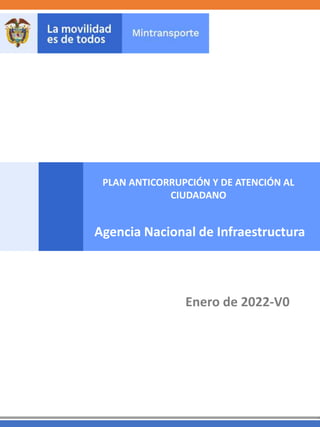 La movilidad es de todos

Mintransporte

PLAN ANTICORRUPCIÓN Y DE ATENCIÓN AL CIUDADANO

Agencia Nacional de Infraestructura

Enero de 2022-V0